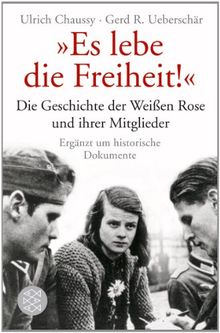 Ulrich Chaussy · Gerd R. Ueberschär

»Es lebe die Freiheit!«

Die Geschichte der Weißen Rose und ihrer Mitglieder

Ergänzt um historische Dokumente